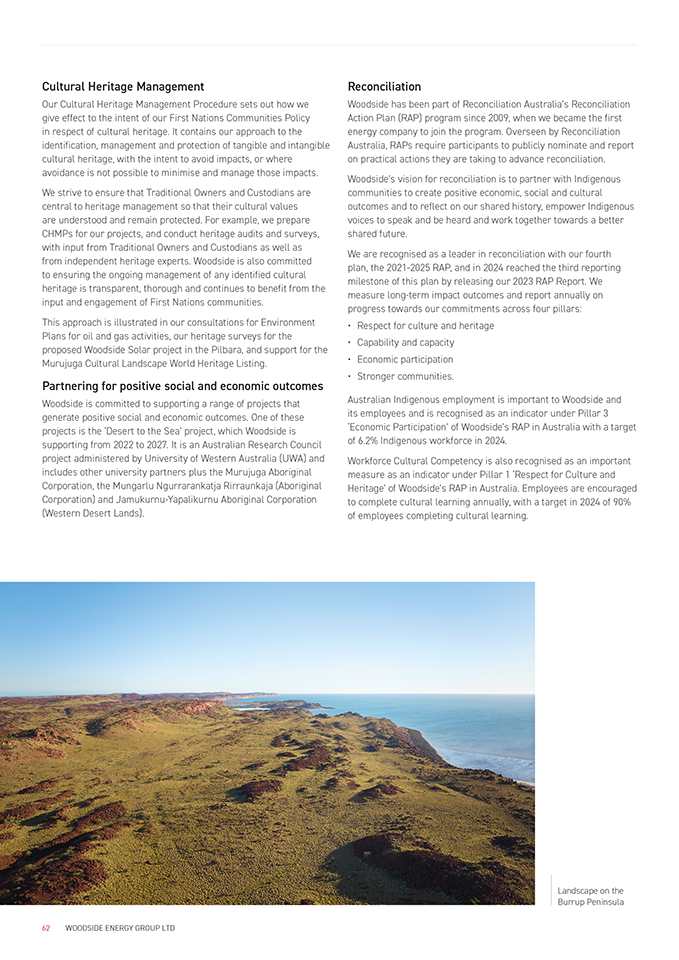 Cultural Heritage Management

Our Cultural Heritage Management Procedure sets out how we give effect to the intent of our First Nations Communities Policy in respect of cultural heritage. It contains our approach to the identification, management and protection of tangible and intangible cultural heritage, with the intent to avoid impacts, or where avoidance is not possible to minimise and manage those impacts.

We strive to ensure that Traditional Owners and Custodians are central to heritage management so that their cultural values are understood and remain protected. For example, we prepare CHMPs for our projects, and conduct heritage audits and surveys, with input from Traditional Owners and Custodians as well as from independent heritage experts. Woodside is also committed to ensuring the ongoing management of any identified cultural heritage is transparent, thorough and continues to benefit from the input and engagement of First Nations communities.

This approach is illustrated in our consultations for Environment Plans for oil and gas activities, our heritage surveys for the proposed Woodside Solar project in the Pilbara, and support for the Murujuga Cultural Landscape World Heritage Listing.

Partnering for positive social and economic outcomes

Woodside is committed to supporting a range of projects that generate positive social and economic outcomes. One of these projects is the 'Desert to the Sea' project, which Woodside is supporting from 2022 to 2027. It is an Australian Research Council project administered by University of Western Australia (UWA) and includes other university partners plus the Murujuga Aboriginal Corporation, the Mungarlu Ngurrarankatja Rirraunkaja (Aboriginal Corporation) and Jamukurnu-Yapalikurnu Aboriginal Corporation (Western Desert Lands).

Reconciliation

Woodside has been part of Reconciliation Australia's Reconciliation Action Plan (RAP) program since 2009, when we became the first energy company to join the program. Overseen by Reconciliation Australia, RAPs require participants to publicly nominate and report on practical actions they are taking to advance reconciliation.

Woodside's vision for reconciliation is to partner with Indigenous communities to create positive economic, social and cultural outcomes and to reflect on our shared history, empower Indigenous voices to speak and be heard and work together towards a better shared future.

We are recognised as a leader in reconciliation with our fourth plan, the 2021-2025 RAP, and in 2024 reached the third reporting milestone of this plan by releasing our 2023 RAP Report. We measure long-term impact outcomes and report annually on progress towards our commitments across four pillars:

• Respect for culture and heritage
• Capability and capacity
• Economic participation
• Stronger communities.

Australian Indigenous employment is important to Woodside and its employees and is recognised as an indicator under Pillar 3 'Economic Participation' of Woodside's RAP in Australia with a target of 6.2% Indigenous workforce in 2024.

Workforce Cultural Competency is also recognised as an important measure as an indicator under Pillar 1 'Respect for Culture and Heritage' of Woodside's RAP in Australia. Employees are encouraged to complete cultural learning annually, with a target in 2024 of 90% of employees completing cultural learning.

Landscape on the Burrup Peninsula

62 WOODSIDE ENERGY GROUP LTD